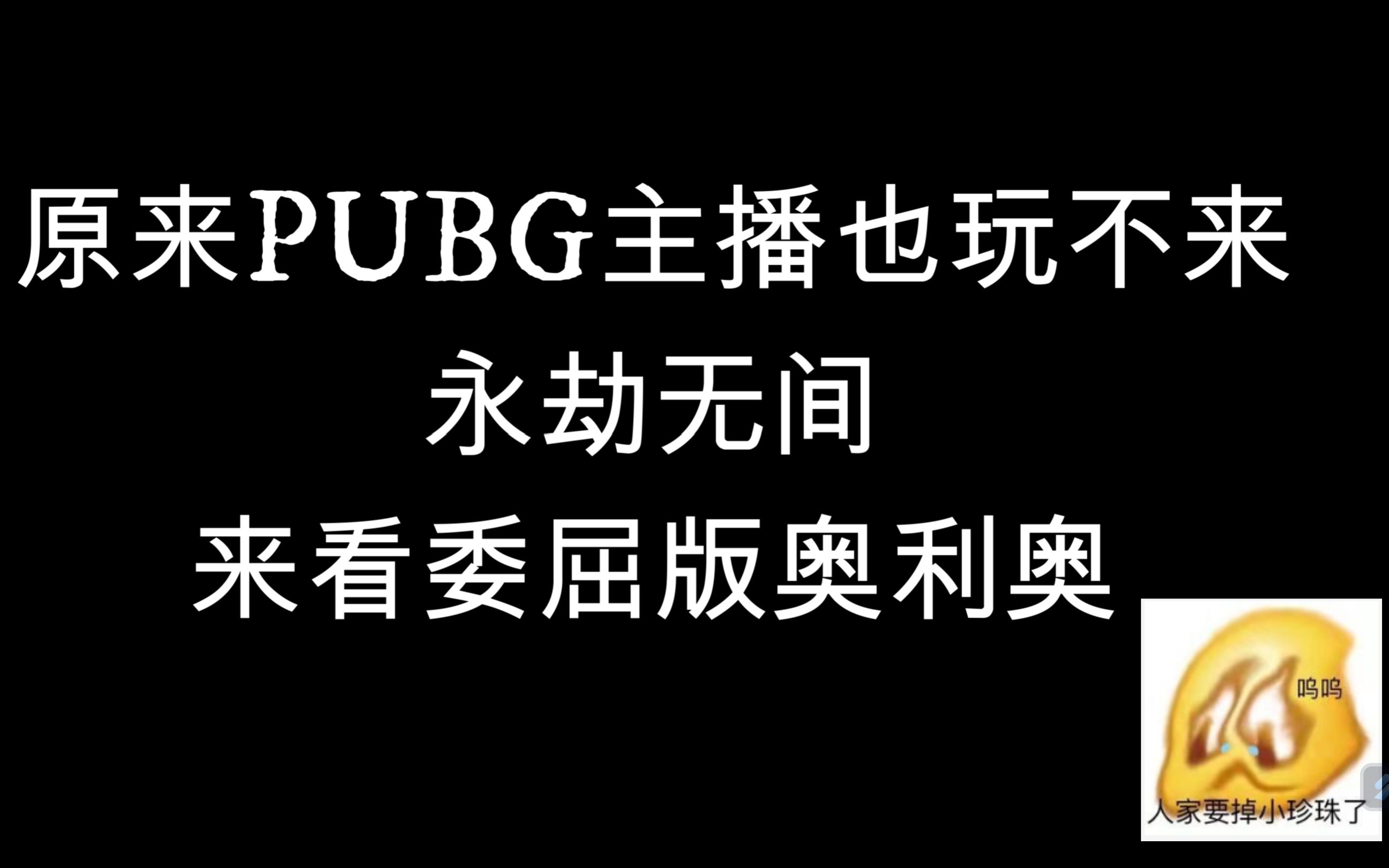 原来PUBG主播也玩不来

永劫无间

来看委屈版奥利奥

呜呜

人家要掉小珍珠了